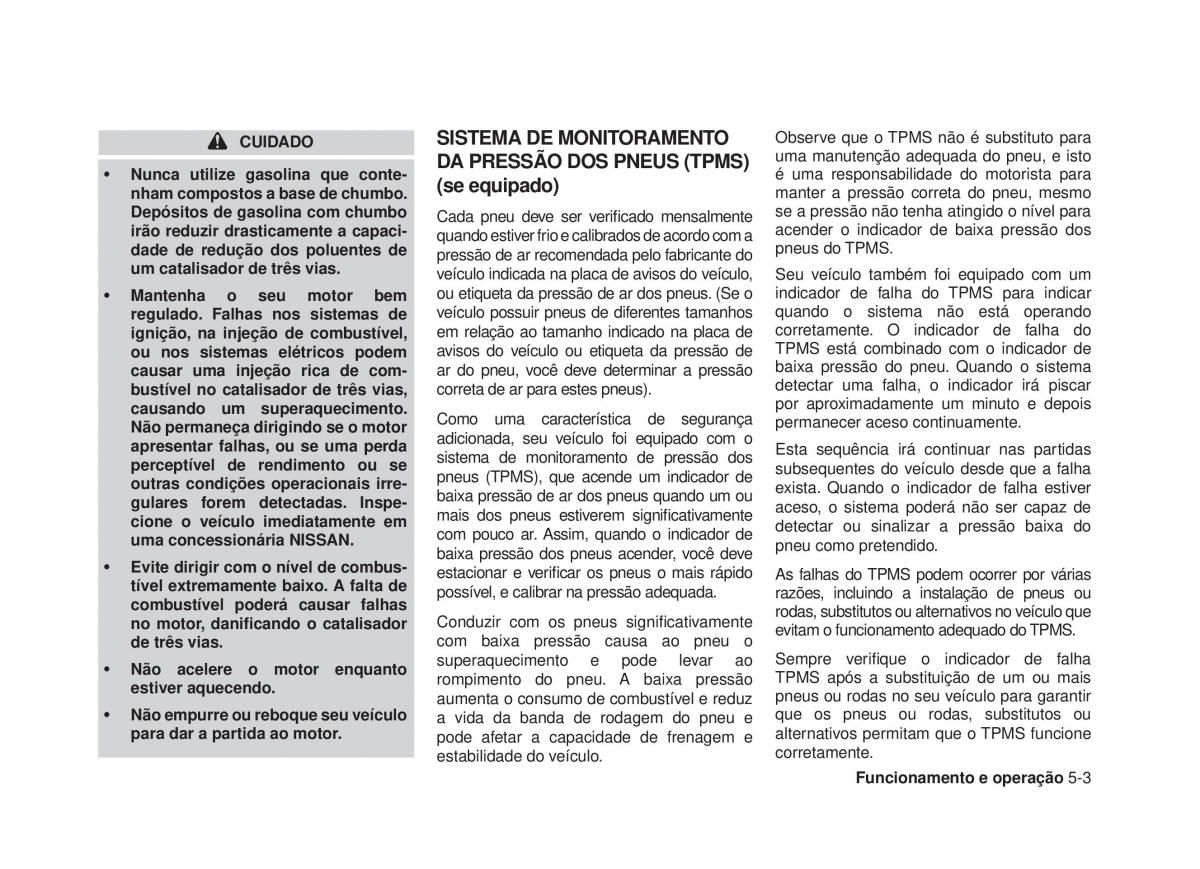 CUIDADO

• Nunca utilize gasolina que contenham compostos a base de chumbo. Depósitos de gasolina com chumbo irão reduzir drasticamente a capacidade de redução dos poluentes de um catalisador de três vias.

• Mantenha o seu motor bem regulado. Falhas nos sistemas de ignição, na injeção de combustível, ou nos sistemas elétricos podem causar uma injeção rica de combustível no catalisador de três vias, causando um superaquecimento. Não permaneça dirigindo se o motor apresentar falhas, ou se uma perda perceptível de rendimento ou se outras condições operacionais irregulares forem detectadas. Inspecione o veículo imediatamente em uma concessionária NISSAN.

• Evite dirigir com o nível de combustível extremamente baixo. A falta de combustível poderá causar falhas no motor, danificando o catalisador de três vias.

• Não acelere o motor enquanto estiver aquecendo.

• Não empurre ou reboque seu veículo para dar a partida ao motor.

SISTEMA DE MONITORAMENTO DA PRESSÃO DOS PNEUS (TPMS) (se equipado)

Cada pneu deve ser verificado mensalmente quando estiver frio e calibrados de acordo com a pressão de ar recomendada pelo fabricante do veículo indicada na placa de avisos do veículo, ou etiqueta da pressão de ar dos pneus. (Se o veículo possuir pneus de diferentes tamanhos em relação ao tamanho indicado na placa de avisos do veículo ou etiqueta da pressão de ar do pneu, você deve determinar a pressão correta de ar para estes pneus).

Como uma característica de segurança adicionada, seu veículo foi equipado com o sistema de monitoramento de pressão dos pneus (TPMS), que acende um indicador de baixa pressão de ar dos pneus quando um ou mais dos pneus estiverem significativamente com pouco ar. Assim, quando o indicador de baixa pressão dos pneus acender, você deve estacionar e verificar os pneus o mais rápido possível, e calibrar na pressão adequada.

Conduzir com os pneus significativamente com baixa pressão causa ao pneu o superaquecimento e pode levar ao rompimento do pneu. A baixa pressão aumenta o consumo de combustível e reduz a vida da banda de rodagem do pneu e pode afetar a capacidade de frenagem e estabilidade do veículo.

Observe que o TPMS não é substituto para uma manutenção adequada do pneu, e isto é uma responsabilidade do motorista para manter a pressão correta do pneu, mesmo se a pressão não tenha atingido o nível para acender o indicador de baixa pressão dos pneus do TPMS.

Seu veículo também foi equipado com um indicador de falha do TPMS para indicar quando o sistema não está operando corretamente. O indicador de falha do TPMS está combinado com o indicador de baixa pressão do pneu. Quando o sistema detectar uma falha, o indicador irá piscar por aproximadamente um minuto e depois permanecer aceso continuamente.

Esta sequência irá continuar nas partidas subsequentes do veículo desde que a falha exista. Quando o indicador de falha estiver aceso, o sistema poderá não ser capaz de detectar ou sinalizar a pressão baixa do pneu como pretendido.

As falhas do TPMS podem ocorrer por várias razões, incluindo a instalação de pneus ou rodas, substitutos ou alternativos no veículo que evitam o funcionamento adequado do TPMS.

Sempre verifique o indicador de falha TPMS após a substituição de um ou mais pneus ou rodas no seu veículo para garantir que os pneus ou rodas, substitutos ou alternativos permitam que o TPMS funcione corretamente.

Funcionamento e operação 5-3